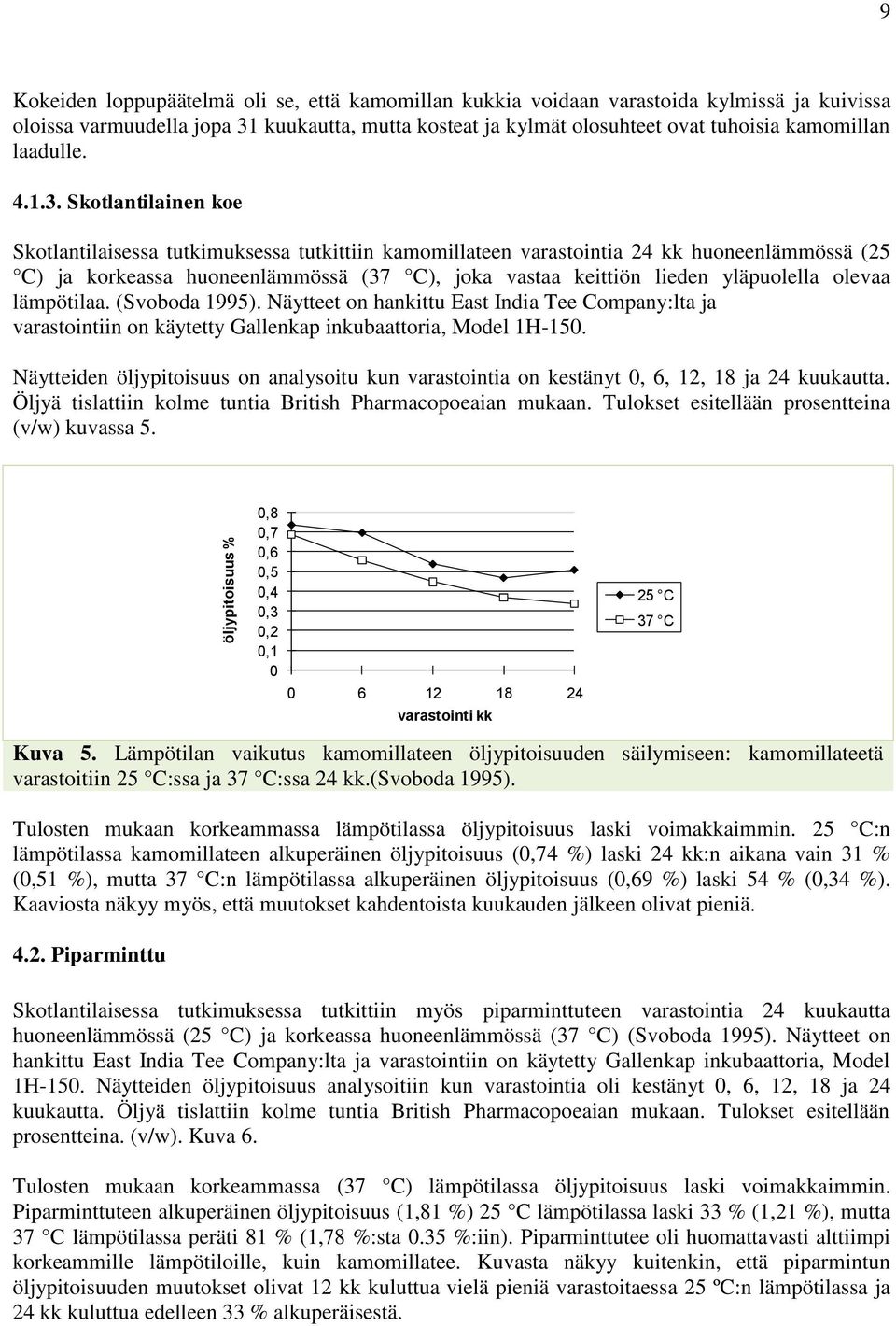 9

Kokeiden loppupäätelmä oli se, että kamomillan kukkia voidaan varastoida kylmissä ja kuivissa oloissa varmuudella jopa 31 kuukautta, mutta kosteat ja kylmät olosuhteet ovat tuhoisia kamomillan laadulle.

4.1.3. Skotlantilainen koe

Skotlantilaisessa tutkimuksessa tutkittiin kamomillateen varastointia 24 kk huoneenlämmössä (25 C) ja korkeassa huoneenlämmössä (37 C), joka vastaa keittiön lieden yläpuolella olevaa lämpötilaa. (Svoboda 1995). Näytteet on hankittu East India Tee Company:lta ja varastointiin on käytetty Gallenkap inkubaattoria, Model 1H-150.

Näytteiden öljypitoisuus on analysoitu kun varastointia on kestänyt 0, 6, 12, 18 ja 24 kuukautta. Öljyä tislattiin kolme tuntia British Pharmacopoeaian mukaan. Tulokset esitellään prosentteina (v/w) kuvassa 5.

öljypitoisuus %
0,8
0,7
0,6
0,5
0,4
0,3
0,2
0,1
0
0 6 12 18 24
varastointi kk
25 C
37 C

Kuva 5. Lämpötilan vaikutus kamomillateen öljypitoisuuden säilymiseen: kamomillateetä varastoitiin 25 C:ssa ja 37 C:ssa 24 kk.(Svoboda 1995).

Tulosten mukaan korkeammassa lämpötilassa öljypitoisuus laski voimakkaimmin. 25 C:n lämpötilassa kamomillateen alkuperäinen öljypitoisuus (0,74 %) laski 24 kk:n aikana vain 31 % (0,51 %), mutta 37 C:n lämpötilassa alkuperäinen öljypitoisuus (0,69 %) laski 54 % (0,34 %). Kaaviosta näkyy myös, että muutokset kahdentoista kuukauden jälkeen olivat pieniä.

4.2. Piparminttu

Skotlantilaisessa tutkimuksessa tutkittiin myös piparminttuteen varastointia 24 kuukautta huoneenlämmössä (25 C) ja korkeassa huoneenlämmössä (37 C) (Svoboda 1995). Näytteet on hankittu East India Tee Company:lta ja varastointiin on käytetty Gallenkap inkubaattoria, Model 1H-150. Näytteiden öljypitoisuus analysoitiin kun varastointia oli kestänyt 0, 6, 12, 18 ja 24 kuukautta. Öljyä tislattiin kolme tuntia British Pharmacopoeaian mukaan. Tulokset esitellään prosentteina. (v/w). Kuva 6.

Tulosten mukaan korkeammassa (37 C) lämpötilassa öljypitoisuus laski voimakkaimmin. Piparminttuteen alkuperäinen öljypitoisuus (1,81 %) 25 C lämpötilassa laski 33 % (1,21 %), mutta 37 C lämpötilassa peräti 81 % (1,78 %:sta 0.35 %:iin). Piparminttutee oli huomattavasti alttiimpi korkeammille lämpötiloille, kuin kamomillatee. Kuvasta näkyy kuitenkin, että piparmintun öljypitoisuuden muutokset olivat 12 kk kuluttua vielä pieniä varastoitaessa 25 ºC:n lämpötilassa ja 24 kk kuluttua edelleen 33 % alkuperäisestä.